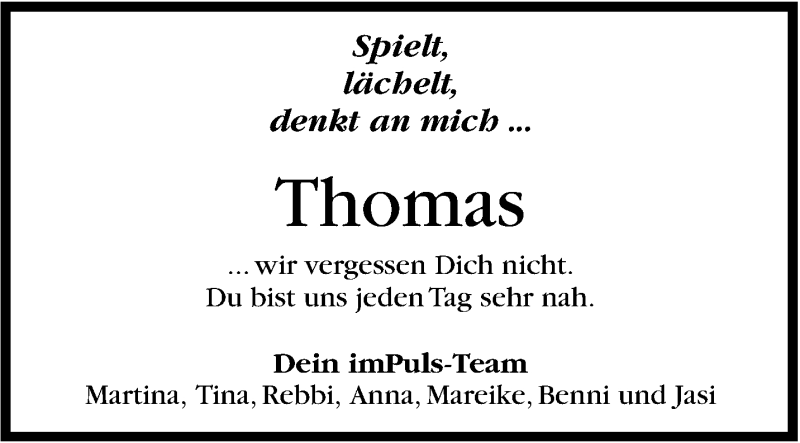 Spielt,
lächelt,
denkt an mich ...

Thomas

... wir vergessen Dich nicht.
Du bist uns jeden Tag sehr nah.

Dein imPuls-Team
Martina, Tina, Rebbi, Anna, Mareike, Benni und Jasi